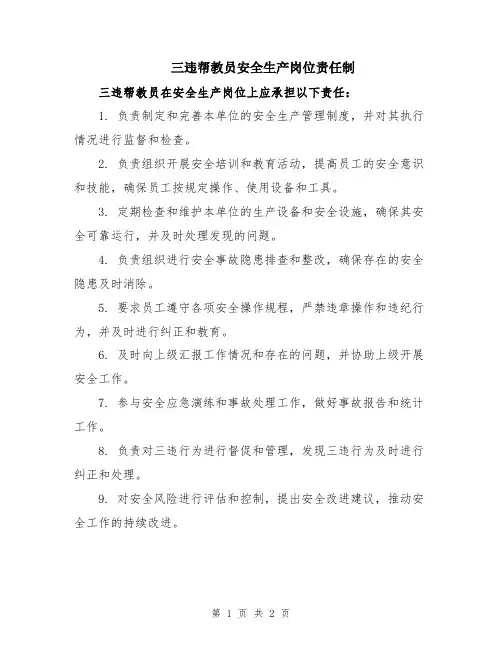 三违帮教员安全生产岗位责任制

三违帮教员在安全生产岗位上应承担以下责任：

1. 负责制定和完善本单位的安全生产管理制度，并对其执行情况进行监督和检查。

2. 负责组织开展安全培训和教育活动，提高员工的安全意识和技能，确保员工按规定操作、使用设备和工具。

3. 定期检查和维护本单位的生产设备和安全设施，确保其安全可靠运行，并及时处理发现的问题。

4. 负责组织进行安全事故隐患排查和整改，确保存在的安全隐患及时消除。

5. 要求员工遵守各项安全操作规程，严禁违章操作和违纪行为，并及时进行纠正和教育。

6. 及时向上级汇报工作情况和存在的问题，并协助上级开展安全工作。

7. 参与安全应急演练和事故处理工作，做好事故报告和统计工作。

8. 负责对三违行为进行督促和管理，发现三违行为及时进行纠正和处理。

9. 对安全风险进行评估和控制，提出安全改进建议，推动安全工作的持续改进。

第 1 页 共 2 页